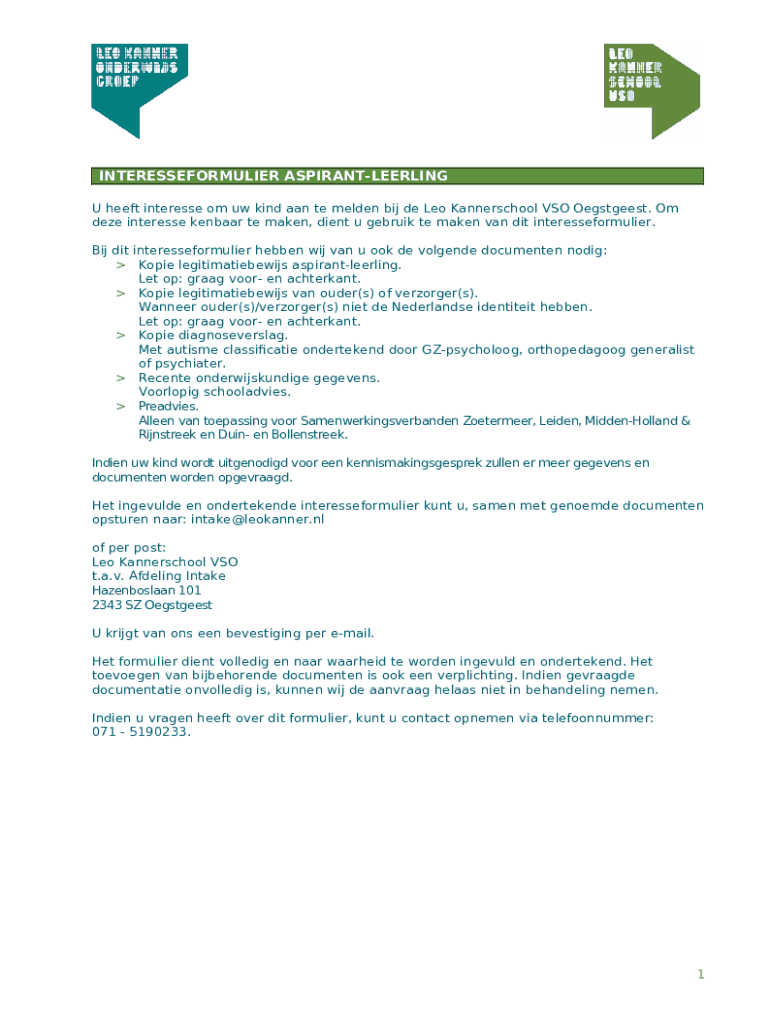 LEO KANNER ONDERWIJS GROEP

LEO KANNER SCHOOL VSO

INTERESSEFORMULIER ASPIRANT-LEERLING

U heeft interesse om uw kind aan te melden bij de Leo Kannerschool VSO Oegstgeest. Om deze interesse kenbaar te maken, dient u gebruik te maken van dit interesseformulier.

Bij dit interesseformulier hebben wij van u ook de volgende documenten nodig:
> Kopie legitimatiebewijs aspirant-leerling. Let op: graag voor- en achterkant.
> Kopie legitimatiebewijs van ouder(s) of verzorger(s). Wanneer ouder(s)/verzorger(s) niet de Nederlandse identiteit hebben. Let op: graag voor- en achterkant.
> Kopie diagnoseverslag. Met autisme classificatie ondertekend door GZ-psycholoog, orthopedagoog generalist of psychiater.
> Recente onderwijskundige gegevens. Voorlopig schooladvies.
> Preadvies. Alleen van toepassing voor Samenwerkingsverbanden Zoetermeer, Leiden, Midden-Holland & Rijnstreek en Duin- en Bollenstreek.

Indien uw kind wordt uitgenodigd voor een kennismakingsgesprek zullen er meer gegevens en documenten worden opgevraagd.

Het ingevulde en ondertekende interesseformulier kunt u, samen met genoemde documenten opsturen naar: intake@leokanner.nl

of per post:
Leo Kannerschool VSO
t.a.v. Afdeling Intake
Hazenboslaan 101
2343 SZ Oegstgeest

U krijgt van ons een bevestiging per e-mail.

Het formulier dient volledig en naar waarheid te worden ingevuld en ondertekend. Het toevoegen van bijbehorende documenten is ook een verplichting. Indien gevraagde documentatie onvolledig is, kunnen wij de aanvraag helaas niet in behandeling nemen.

Indien u vragen heeft over dit formulier, kunt u contact opnemen via telefoonnummer: 071 - 5190233.

1